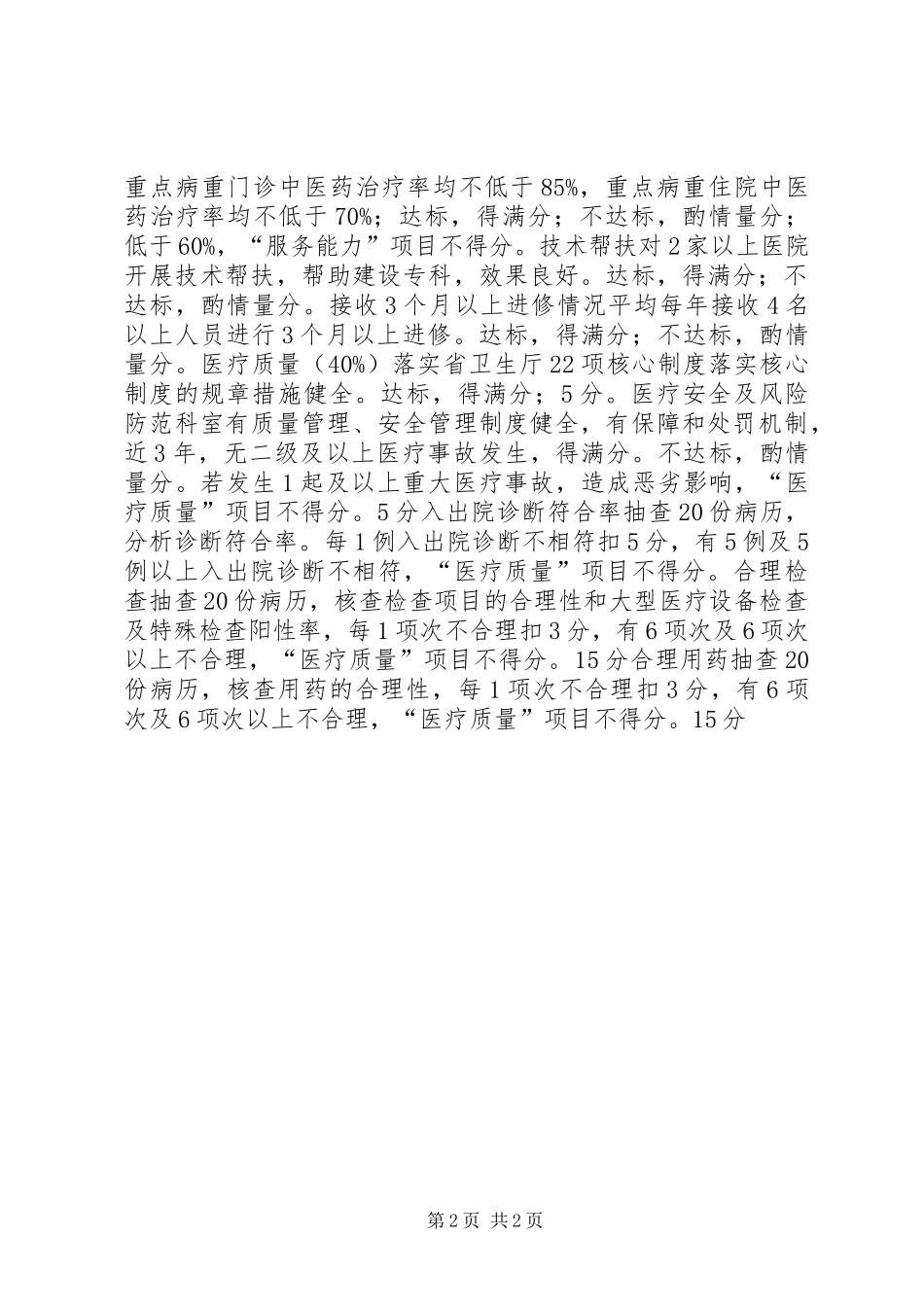 重点病重门诊中医药治疗率均不低于85%，重点病重住院中医药治疗率均不低于70%；达标，得满分；不达标，酌情量分；低于60%，“服务能力”项目不得分。技术帮扶对2家以上医院开展技术帮扶，帮助建设专科，效果良好。达标，得满分；不达标，酌情量分。接收3个月以上进修情况平均每年接收4名以上人员进行3个月以上进修。达标，得满分；不达标，酌情量分。医疗质量（40%）落实省卫生厅22项核心制度落实核心制度的规章措施健全。达标，得满分；5分。医疗安全及风险防范科室有质量管理、安全管理制度健全，有保障和处罚机制，近3年，无二级及以上医疗事故发生，得满分。不达标，酌情量分。若发生1起及以上重大医疗事故，造成恶劣影响，“医疗质量”项目不得分。5分入出院诊断符合率抽查20份病历，分析诊断符合率。每1例入出院诊断不相符扣5分，有5例及5例以上入出院诊断不相符，“医疗质量”项目不得分。合理检查抽查20份病历，核查检查项目的合理性和大型医疗设备检查及特殊检查阳性率，每1项次不合理扣3分，有6项次及6项次以上不合理，“医疗质量”项目不得分。15分合理用药抽查20份病历，核查用药的合理性，每1项次不合理扣3分，有6项次及6项次以上不合理，“医疗质量”项目不得分。15分

第2页 共2页